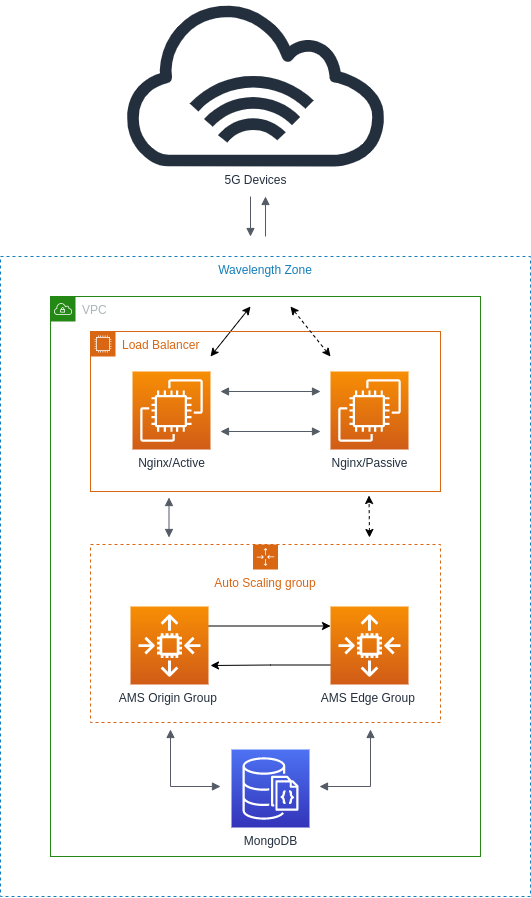 5G Devices

Wavelength Zone

VPC

Load Balancer

Nginx/Active

Nginx/Passive

Auto Scaling group

AMS Origin Group

AMS Edge Group

MongoDB